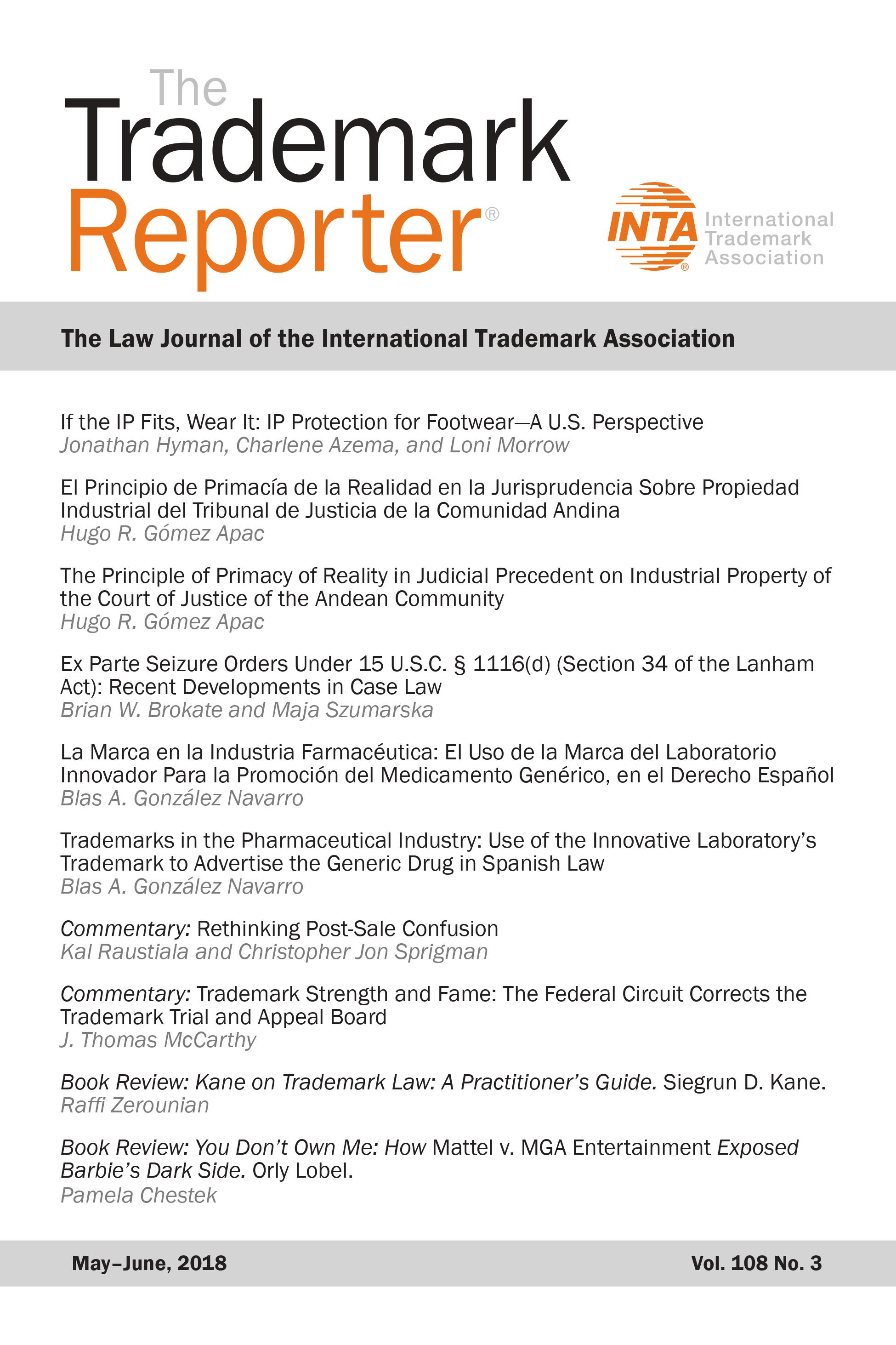 The Trademark Reporter®

INTA® International Trademark Association

The Law Journal of the International Trademark Association

If the IP Fits, Wear It: IP Protection for Footwear—A U.S. Perspective
Jonathan Hyman, Charlene Azema, and Loni Morrow

El Principio de Primacía de la Realidad en la Jurisprudencia Sobre Propiedad Industrial del Tribunal de Justicia de la Comunidad Andina
Hugo R. Gómez Apac

The Principle of Primacy of Reality in Judicial Precedent on Industrial Property of the Court of Justice of the Andean Community
Hugo R. Gómez Apac

Ex Parte Seizure Orders Under 15 U.S.C. § 1116(d) (Section 34 of the Lanham Act): Recent Developments in Case Law
Brian W. Brokate and Maja Szumarska

La Marca en la Industria Farmacéutica: El Uso de la Marca del Laboratorio Innovador Para la Promoción del Medicamento Genérico, en el Derecho Español
Blas A. González Navarro

Trademarks in the Pharmaceutical Industry: Use of the Innovative Laboratory's Trademark to Advertise the Generic Drug in Spanish Law
Blas A. González Navarro

Commentary: Rethinking Post-Sale Confusion
Kal Raustiala and Christopher Jon Sprigman

Commentary: Trademark Strength and Fame: The Federal Circuit Corrects the Trademark Trial and Appeal Board
J. Thomas McCarthy

Book Review: Kane on Trademark Law: A Practitioner's Guide. Siegrun D. Kane.
Raffi Zerounian

Book Review: You Don't Own Me: How Mattel v. MGA Entertainment Exposed Barbie's Dark Side. Orly Lobel.
Pamela Chestek

May–June, 2018 Vol. 108 No. 3